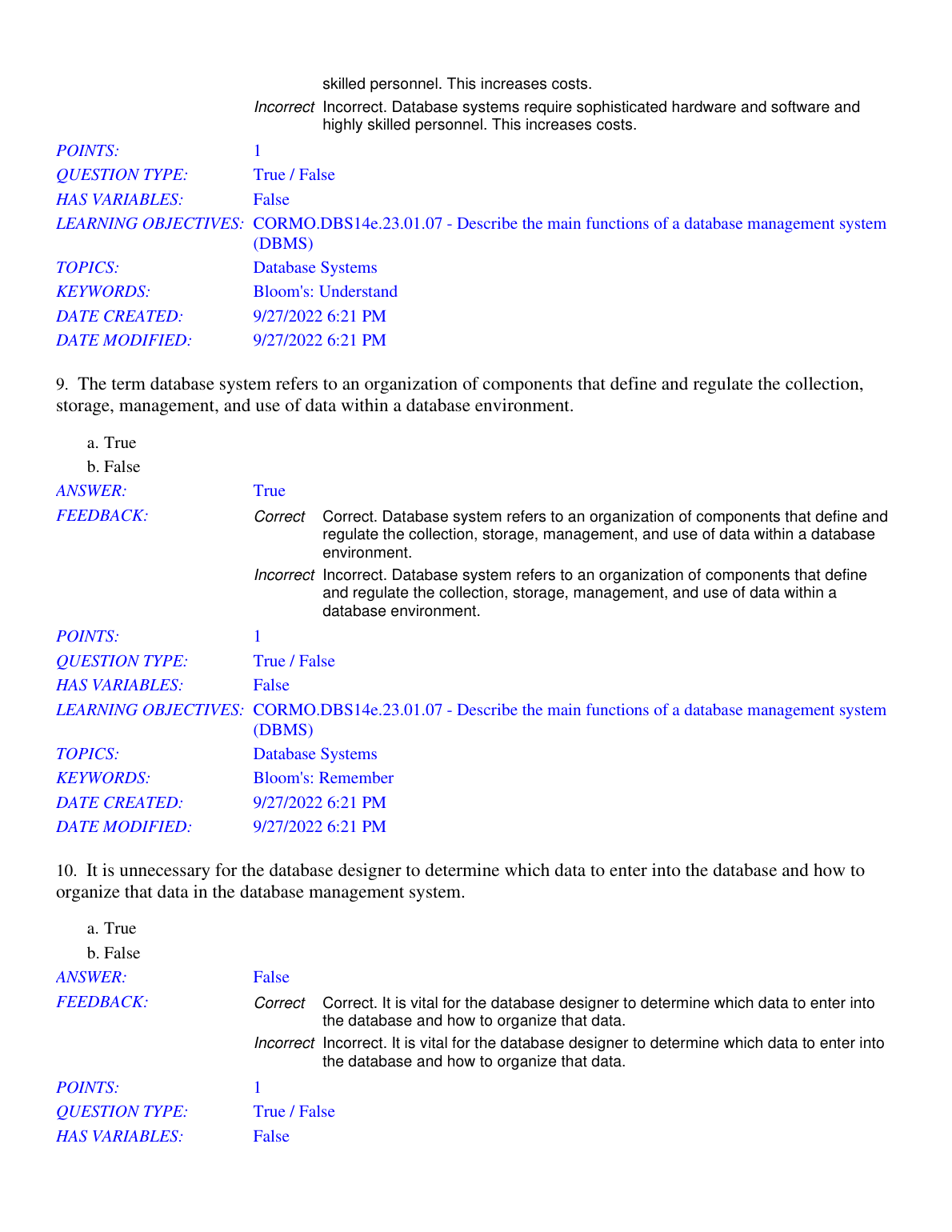 skilled personnel. This increases costs.

Incorrect Incorrect. Database systems require sophisticated hardware and software and highly skilled personnel. This increases costs.

POINTS: 1
QUESTION TYPE: True / False
HAS VARIABLES: False
LEARNING OBJECTIVES: CORMO.DBS14e.23.01.07 - Describe the main functions of a database management system (DBMS)
TOPICS: Database Systems
KEYWORDS: Bloom's: Understand
DATE CREATED: 9/27/2022 6:21 PM
DATE MODIFIED: 9/27/2022 6:21 PM

9. The term database system refers to an organization of components that define and regulate the collection, storage, management, and use of data within a database environment.

a. True
b. False

ANSWER: True
FEEDBACK: Correct Correct. Database system refers to an organization of components that define and regulate the collection, storage, management, and use of data within a database environment.

Incorrect Incorrect. Database system refers to an organization of components that define and regulate the collection, storage, management, and use of data within a database environment.

POINTS: 1
QUESTION TYPE: True / False
HAS VARIABLES: False
LEARNING OBJECTIVES: CORMO.DBS14e.23.01.07 - Describe the main functions of a database management system (DBMS)
TOPICS: Database Systems
KEYWORDS: Bloom's: Remember
DATE CREATED: 9/27/2022 6:21 PM
DATE MODIFIED: 9/27/2022 6:21 PM

10. It is unnecessary for the database designer to determine which data to enter into the database and how to organize that data in the database management system.

a. True
b. False

ANSWER: False
FEEDBACK: Correct Correct. It is vital for the database designer to determine which data to enter into the database and how to organize that data.

Incorrect Incorrect. It is vital for the database designer to determine which data to enter into the database and how to organize that data.

POINTS: 1
QUESTION TYPE: True / False
HAS VARIABLES: False